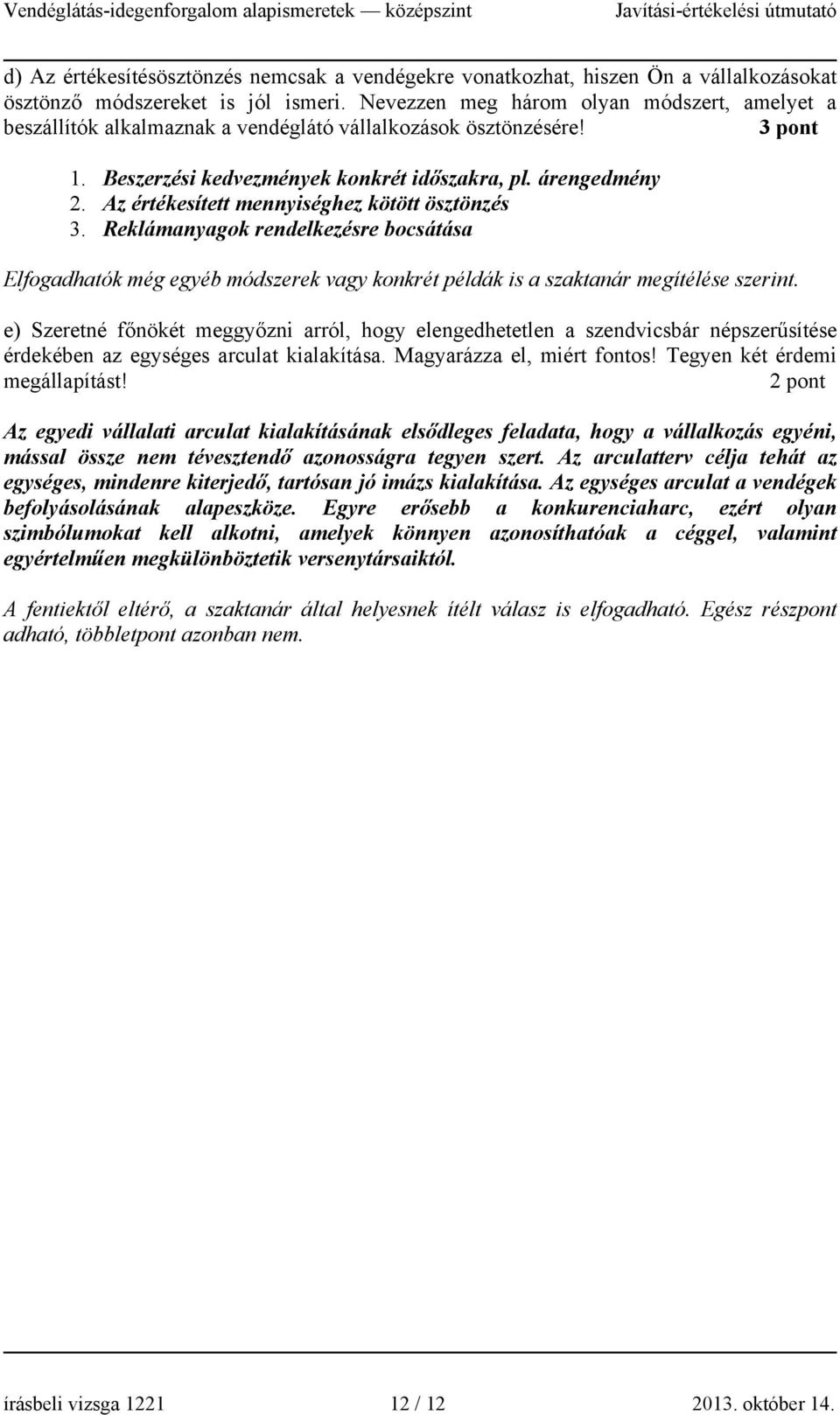 Vendéglátás-idegenforgalom alapismeretek — középszint Javítási-értékelési útmutató

d) Az értékesítésösztönzés nemcsak a vendégekre vonatkozhat, hiszen Ön a vállalkozásokat ösztönző módszereket is jól ismeri. Nevezzen meg három olyan módszert, amelyet a beszállítók alkalmaznak a vendéglátó vállalkozások ösztönzésére! 3 pont

1. Beszerzési kedvezmények konkrét időszakra, pl. árengedmény
2. Az értékesített mennyiséghez kötött ösztönzés
3. Reklámanyagok rendelkezésre bocsátása

Elfogadhatók még egyéb módszerek vagy konkrét példák is a szaktanár megítélése szerint.

e) Szeretné főnökét meggyőzni arról, hogy elengedhetetlen a szendvicsbár népszerűsítése érdekében az egységes arculat kialakítása. Magyarázza el, miért fontos! Tegyen két érdemi megállapítást! 2 pont

Az egyedi vállalati arculat kialakításának elsődleges feladata, hogy a vállalkozás egyéni, mással össze nem tévesztendő azonosságra tegyen szert. Az arculatterv célja tehát az egységes, mindenre kiterjedő, tartósan jó imázs kialakítása. Az egységes arculat a vendégek befolyásolásának alapeszköze. Egyre erősebb a konkurenciaharc, ezért olyan szimbólumokat kell alkotni, amelyek könnyen azonosíthatóak a céggel, valamint egyértelműen megkülönböztetik versenytársaiktól.

A fentiektől eltérő, a szaktanár által helyesnek ítélt válasz is elfogadható. Egész részpont adható, többletpont azonban nem.

írásbeli vizsga 1221 12 / 12 2013. október 14.